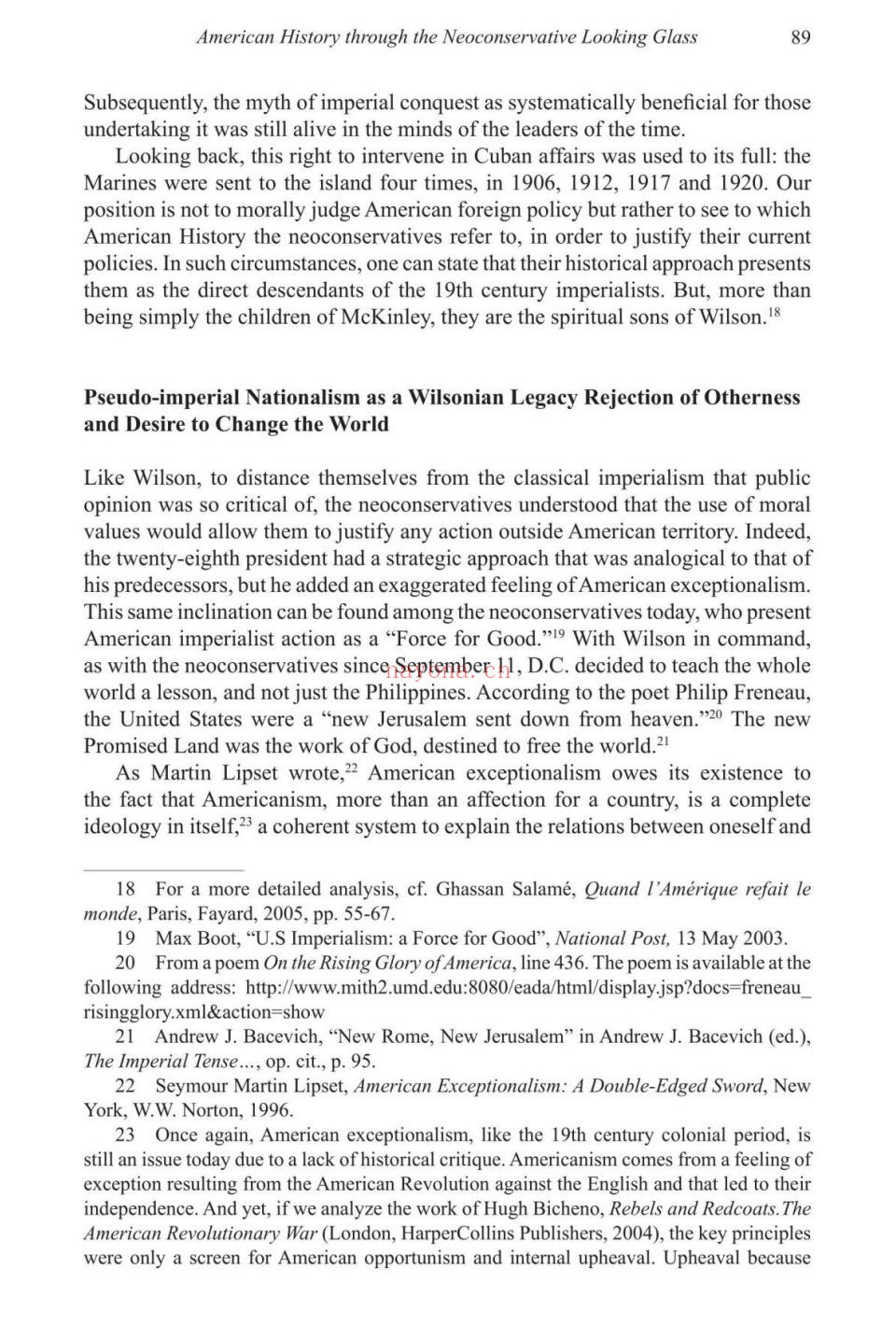 American History through the Neoconservative Looking Glass 89

Subsequently, the myth of imperial conquest as systematically beneficial for those undertaking it was still alive in the minds of the leaders of the time.

Looking back, this right to intervene in Cuban affairs was used to its full: the Marines were sent to the island four times, in 1906, 1912, 1917 and 1920. Our position is not to morally judge American foreign policy but rather to see to which American History the neoconservatives refer to, in order to justify their current policies. In such circumstances, one can state that their historical approach presents them as the direct descendants of the 19th century imperialists. But, more than being simply the children of McKinley, they are the spiritual sons of Wilson.$^{18}$

Pseudo-imperial Nationalism as a Wilsonian Legacy Rejection of Otherness and Desire to Change the World

Like Wilson, to distance themselves from the classical imperialism that public opinion was so critical of, the neoconservatives understood that the use of moral values would allow them to justify any action outside American territory. Indeed, the twenty-eighth president had a strategic approach that was analogical to that of his predecessors, but he added an exaggerated feeling of American exceptionalism. This same inclination can be found among the neoconservatives today, who present American imperialist action as a "Force for Good."$^{19}$ With Wilson in command, as with the neoconservatives since September 11, D.C. decided to teach the whole world a lesson, and not just the Philippines. According to the poet Philip Freneau, the United States were a "new Jerusalem sent down from heaven."$^{20}$ The new Promised Land was the work of God, destined to free the world.$^{21}$

As Martin Lipset wrote,$^{22}$ American exceptionalism owes its existence to the fact that Americanism, more than an affection for a country, is a complete ideology in itself,$^{23}$ a coherent system to explain the relations between oneself and

18 For a more detailed analysis, cf. Ghassan Salamé, Quand l'Amérique refait le monde, Paris, Fayard, 2005, pp. 55-67.

19 Max Boot, "U.S Imperialism: a Force for Good", National Post, 13 May 2003.

20 From a poem On the Rising Glory of America, line 436. The poem is available at the following address: http://www.mith2.umd.edu:8080/eada/html/display.jsp?docs=freneau_risingglory.xml&action=show

21 Andrew J. Bacevich, "New Rome, New Jerusalem" in Andrew J. Bacevich (ed.), The Imperial Tense…, op. cit., p. 95.

22 Seymour Martin Lipset, American Exceptionalism: A Double-Edged Sword, New York, W.W. Norton, 1996.

23 Once again, American exceptionalism, like the 19th century colonial period, is still an issue today due to a lack of historical critique. Americanism comes from a feeling of exception resulting from the American Revolution against the English and that led to their independence. And yet, if we analyze the work of Hugh Bicheno, Rebels and Redcoats.The American Revolutionary War (London, HarperCollins Publishers, 2004), the key principles were only a screen for American opportunism and internal upheaval. Upheaval because

nayona.cn